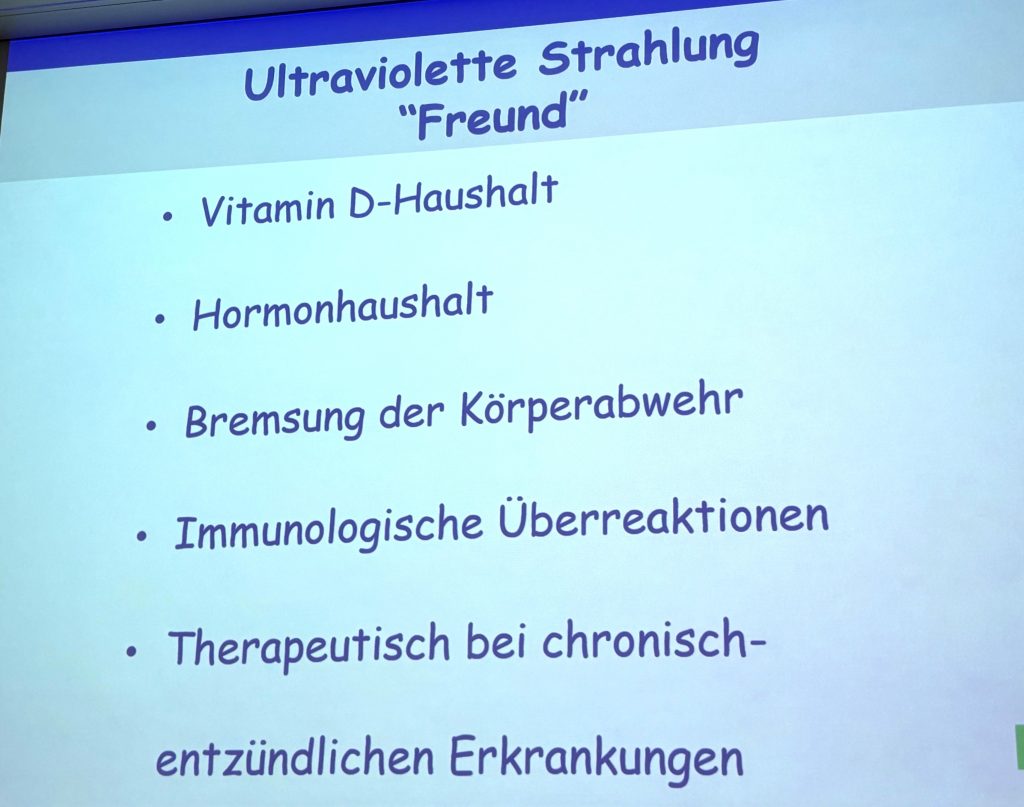 Ultraviolette Strahlung
"Freund"

• Vitamin D-Haushalt

• Hormonhaushalt

• Bremsung der Körperabwehr

• Immunologische Überreaktionen

• Therapeutisch bei chronisch-entzündlichen Erkrankungen